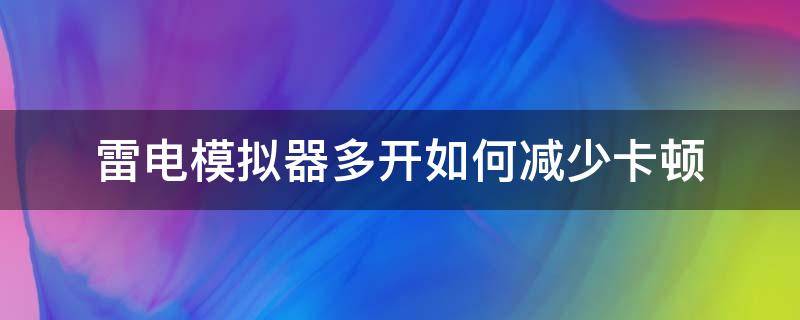 雷电模拟器多开如何减少卡顿